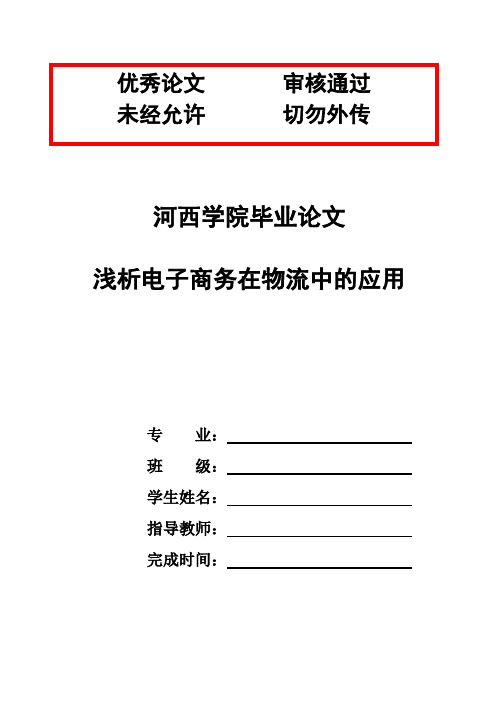 优秀论文　　审核通过
未经允许　　切勿外传

河西学院毕业论文

浅析电子商务在物流中的应用

专　　业：
班　　级：
学生姓名：
指导教师：
完成时间：